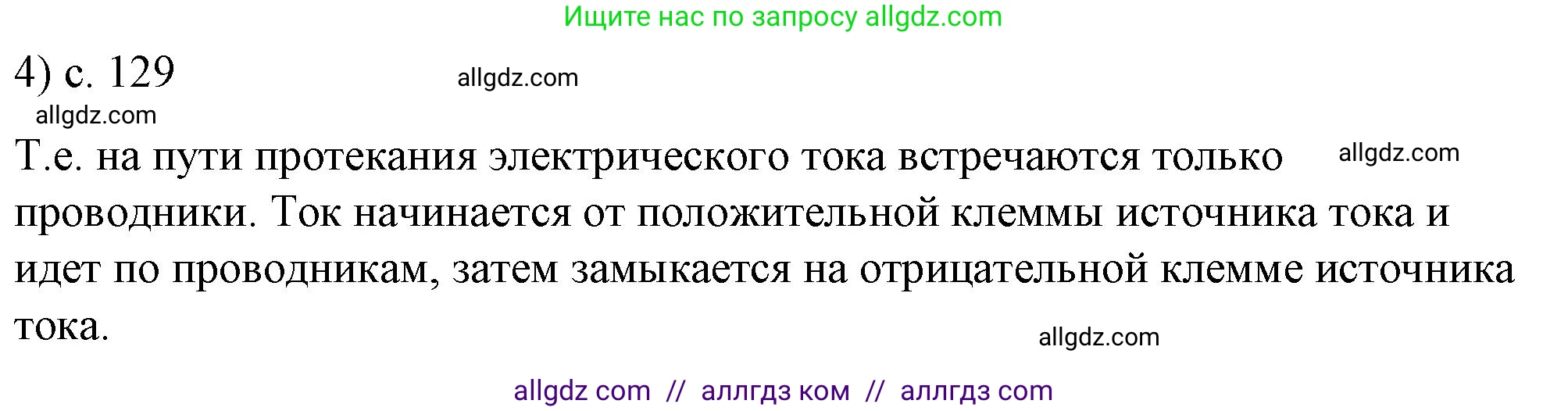 Ищите нас по запросу allgdz.com

4) с. 129

allgdz.com

allgdz.com

Т.е. на пути протекания электрического тока встречаются только проводники. Ток начинается от положительной клеммы источника тока и идет по проводникам, затем замыкается на отрицательной клемме источника тока.

allgdz.com

allgdz.com

allgdz com // аллгдз ком // аллгдз com